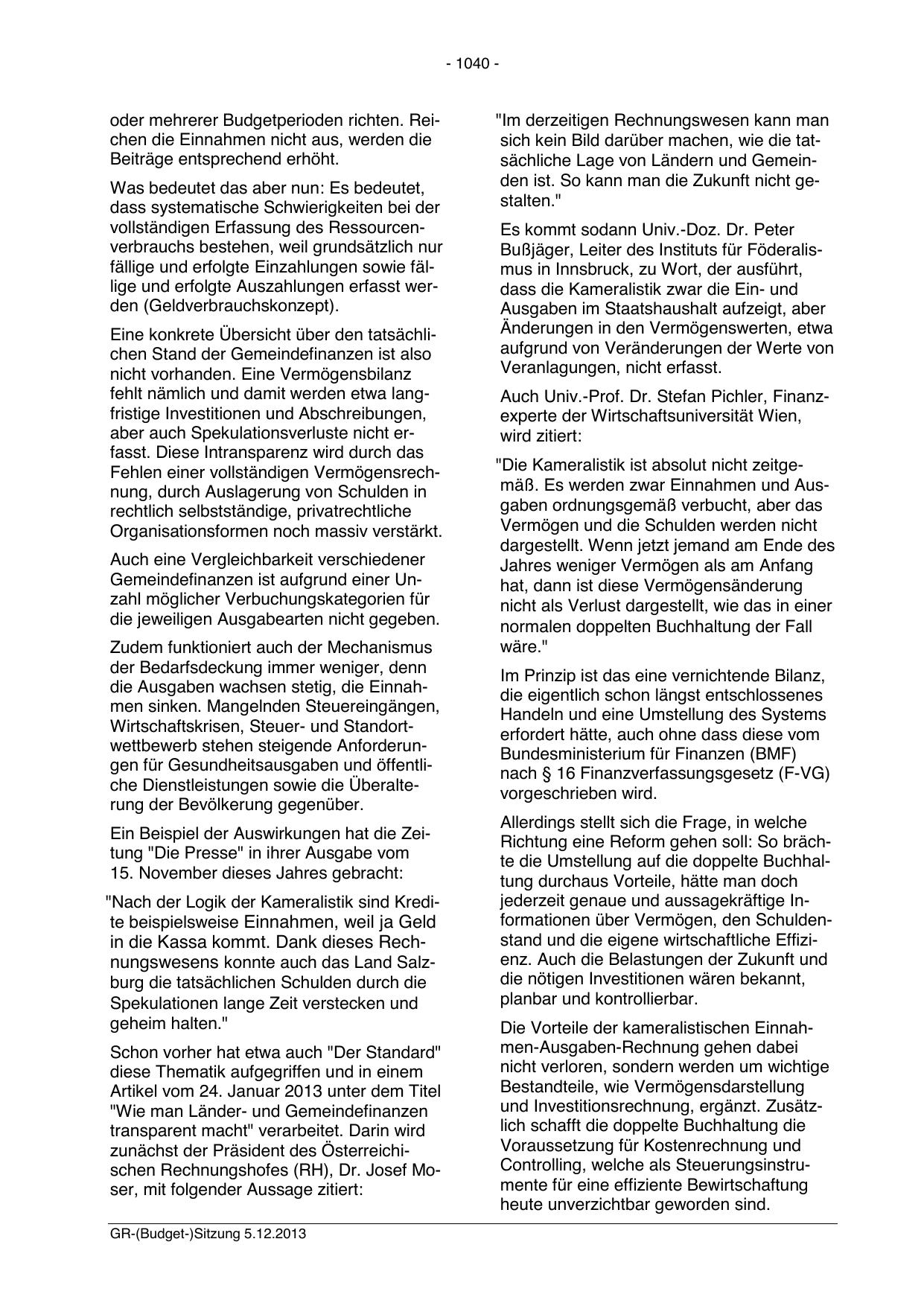 - 1040 -

oder mehrerer Budgetperioden richten. Reichen die Einnahmen nicht aus, werden die Beiträge entsprechend erhöht.

Was bedeutet das aber nun: Es bedeutet, dass systematische Schwierigkeiten bei der vollständigen Erfassung des Ressourcenverbrauchs bestehen, weil grundsätzlich nur fällige und erfolgte Einzahlungen sowie fällige und erfolgte Auszahlungen erfasst werden (Geldverbrauchskonzept).

Eine konkrete Übersicht über den tatsächlichen Stand der Gemeindefinanzen ist also nicht vorhanden. Eine Vermögensbilanz fehlt nämlich und damit werden etwa langfristige Investitionen und Abschreibungen, aber auch Spekulationsverluste nicht erfasst. Diese Intransparenz wird durch das Fehlen einer vollständigen Vermögensrechnung, durch Auslagerung von Schulden in rechtlich selbstständige, privatrechtliche Organisationsformen noch massiv verstärkt.

Auch eine Vergleichbarkeit verschiedener Gemeindefinanzen ist aufgrund einer Unzahl möglicher Verbuchungskategorien für die jeweiligen Ausgabearten nicht gegeben.

Zudem funktioniert auch der Mechanismus der Bedarfsdeckung immer weniger, denn die Ausgaben wachsen stetig, die Einnahmen sinken. Mangelnden Steuereingängen, Wirtschaftskrisen, Steuer- und Standortwettbewerb stehen steigende Anforderungen für Gesundheitsausgaben und öffentliche Dienstleistungen sowie die Überalterung der Bevölkerung gegenüber.

Ein Beispiel der Auswirkungen hat die Zeitung "Die Presse" in ihrer Ausgabe vom 15. November dieses Jahres gebracht:

"Nach der Logik der Kameralistik sind Kredite beispielsweise Einnahmen, weil ja Geld in die Kassa kommt. Dank dieses Rechnungswesens konnte auch das Land Salzburg die tatsächlichen Schulden durch die Spekulationen lange Zeit verstecken und geheim halten."

Schon vorher hat etwa auch "Der Standard" diese Thematik aufgegriffen und in einem Artikel vom 24. Januar 2013 unter dem Titel "Wie man Länder- und Gemeindefinanzen transparent macht" verarbeitet. Darin wird zunächst der Präsident des Österreichischen Rechnungshofes (RH), Dr. Josef Moser, mit folgender Aussage zitiert:

"Im derzeitigen Rechnungswesen kann man sich kein Bild darüber machen, wie die tatsächliche Lage von Ländern und Gemeinden ist. So kann man die Zukunft nicht gestalten."

Es kommt sodann Univ.-Doz. Dr. Peter Bußjäger, Leiter des Instituts für Föderalismus in Innsbruck, zu Wort, der ausführt, dass die Kameralistik zwar die Ein- und Ausgaben im Staatshaushalt aufzeigt, aber Änderungen in den Vermögenswerten, etwa aufgrund von Veränderungen der Werte von Veranlagungen, nicht erfasst.

Auch Univ.-Prof. Dr. Stefan Pichler, Finanzexperte der Wirtschaftsuniversität Wien, wird zitiert:

"Die Kameralistik ist absolut nicht zeitgemäß. Es werden zwar Einnahmen und Ausgaben ordnungsgemäß verbucht, aber das Vermögen und die Schulden werden nicht dargestellt. Wenn jetzt jemand am Ende des Jahres weniger Vermögen als am Anfang hat, dann ist diese Vermögensänderung nicht als Verlust dargestellt, wie das in einer normalen doppelten Buchhaltung der Fall wäre."

Im Prinzip ist das eine vernichtende Bilanz, die eigentlich schon längst entschlossenes Handeln und eine Umstellung des Systems erfordert hätte, auch ohne dass diese vom Bundesministerium für Finanzen (BMF) nach § 16 Finanzverfassungsgesetz (F-VG) vorgeschrieben wird.

Allerdings stellt sich die Frage, in welche Richtung eine Reform gehen soll: So brächte die Umstellung auf die doppelte Buchhaltung durchaus Vorteile, hätte man doch jederzeit genaue und aussagekräftige Informationen über Vermögen, den Schuldenstand und die eigene wirtschaftliche Effizienz. Auch die Belastungen der Zukunft und die nötigen Investitionen wären bekannt, planbar und kontrollierbar.

Die Vorteile der kameralistischen Einnahmen-Ausgaben-Rechnung gehen dabei nicht verloren, sondern werden um wichtige Bestandteile, wie Vermögensdarstellung und Investitionsrechnung, ergänzt. Zusätzlich schafft die doppelte Buchhaltung die Voraussetzung für Kostenrechnung und Controlling, welche als Steuerungsinstrumente für eine effiziente Bewirtschaftung heute unverzichtbar geworden sind.

GR-(Budget-)Sitzung 5.12.2013